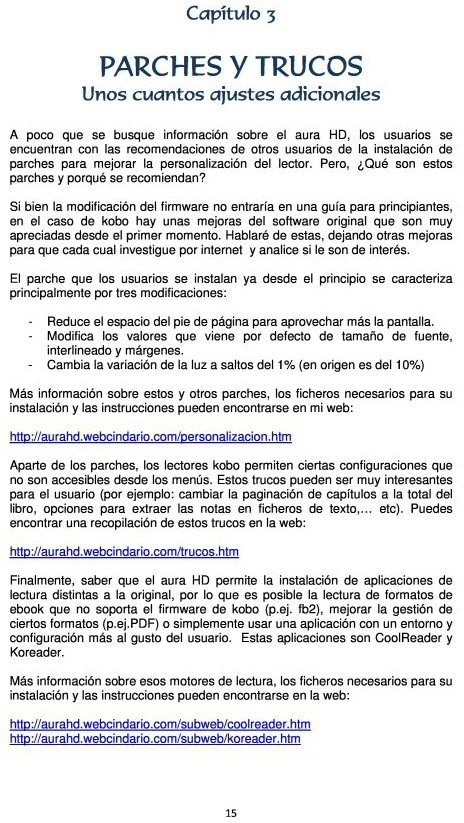 Capítulo 3

PARCHES Y TRUCOS
Unos cuantos ajustes adicionales

A poco que se busque información sobre el aura HD, los usuarios se encuentran con las recomendaciones de otros usuarios de la instalación de parches para mejorar la personalización del lector. Pero, ¿Qué son estos parches y porqué se recomiendan?

Si bien la modificación del firmware no entraría en una guía para principiantes, en el caso de kobo hay unas mejoras del software original que son muy apreciadas desde el primer momento. Hablaré de estas, dejando otras mejoras para que cada cual investigue por internet y analice si le son de interés.

El parche que los usuarios se instalan ya desde el principio se caracteriza principalmente por tres modificaciones:

- Reduce el espacio del pie de página para aprovechar más la pantalla.
- Modifica los valores que viene por defecto de tamaño de fuente, interlineado y márgenes.
- Cambia la variación de la luz a saltos del 1% (en origen es del 10%)

Más información sobre estos y otros parches, los ficheros necesarios para su instalación y las instrucciones pueden encontrarse en mi web:

http://aurahd.webcindario.com/personalizacion.htm

Aparte de los parches, los lectores kobo permiten ciertas configuraciones que no son accesibles desde los menús. Estos trucos pueden ser muy interesantes para el usuario (por ejemplo: cambiar la paginación de capítulos a la total del libro, opciones para extraer las notas en ficheros de texto,... etc). Puedes encontrar una recopilación de estos trucos en la web:

http://aurahd.webcindario.com/trucos.htm

Finalmente, saber que el aura HD permite la instalación de aplicaciones de lectura distintas a la original, por lo que es posible la lectura de formatos de ebook que no soporta el firmware de kobo (p.ej. fb2), mejorar la gestión de ciertos formatos (p.ej.PDF) o simplemente usar una aplicación con un entorno y configuración más al gusto del usuario. Estas aplicaciones son CoolReader y Koreader.

Más información sobre esos motores de lectura, los ficheros necesarios para su instalación y las instrucciones pueden encontrarse en la web:

http://aurahd.webcindario.com/subweb/coolreader.htm
http://aurahd.webcindario.com/subweb/koreader.htm

15